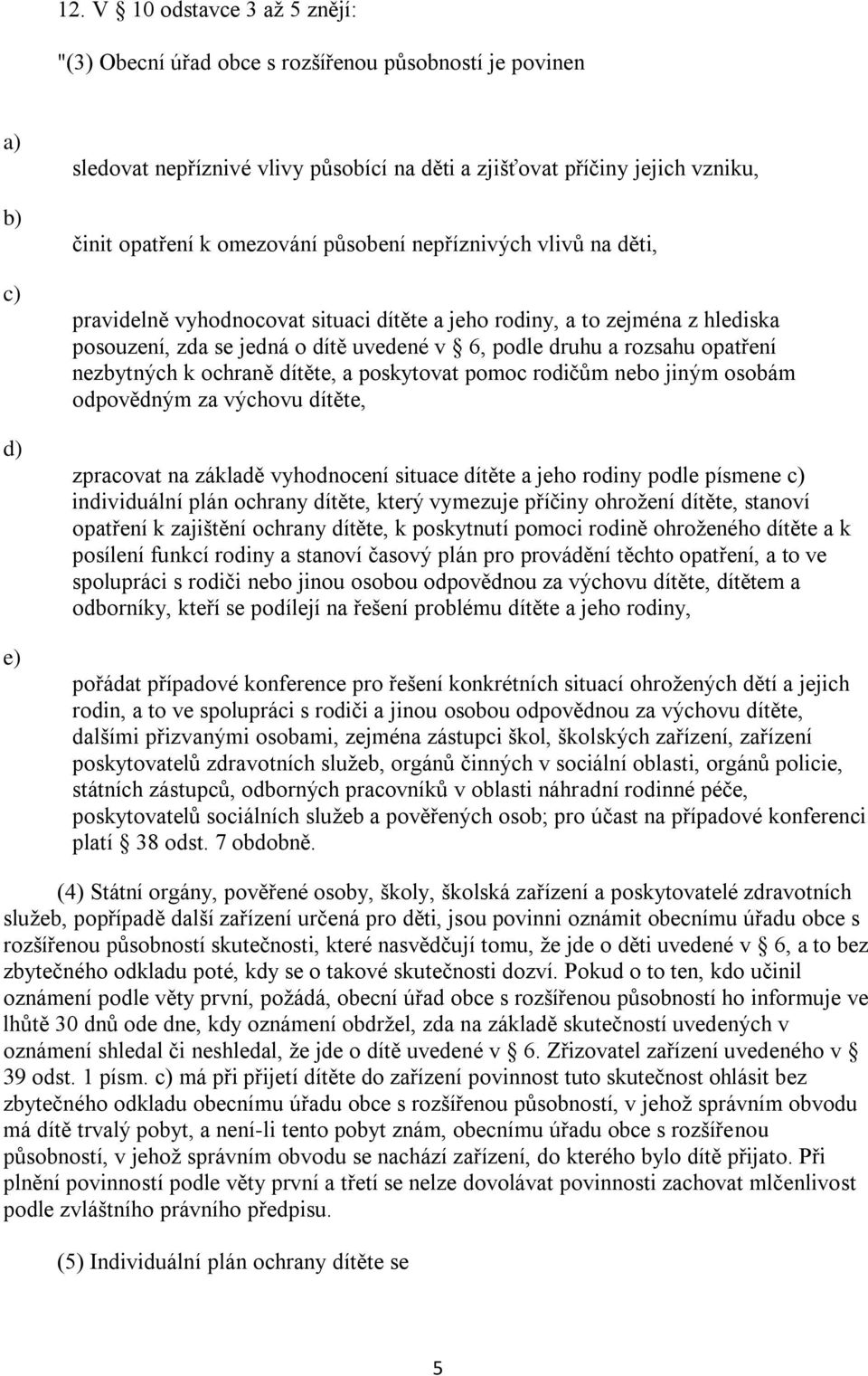 12. V 10 odstavce 3 až 5 znějí:

"(3) Obecní úřad obce s rozšířenou působností je povinen

a)

sledovat nepříznivé vlivy působící na děti a zjišťovat příčiny jejich vzniku,

b)

činit opatření k omezování působení nepříznivých vlivů na děti,

c)

pravidelně vyhodnocovat situaci dítěte a jeho rodiny, a to zejména z hlediska posouzení, zda se jedná o dítě uvedené v 6, podle druhu a rozsahu opatření nezbytných k ochraně dítěte, a poskytovat pomoc rodičům nebo jiným osobám odpovědným za výchovu dítěte,

d)

zpracovat na základě vyhodnocení situace dítěte a jeho rodiny podle písmene c) individuální plán ochrany dítěte, který vymezuje příčiny ohrožení dítěte, stanoví opatření k zajištění ochrany dítěte, k poskytnutí pomoci rodině ohroženého dítěte a k posílení funkcí rodiny a stanoví časový plán pro provádění těchto opatření, a to ve spolupráci s rodiči nebo jinou osobou odpovědnou za výchovu dítěte, dítětem a odborníky, kteří se podílejí na řešení problému dítěte a jeho rodiny,

e)

pořádat případové konference pro řešení konkrétních situací ohrožených dětí a jejich rodin, a to ve spolupráci s rodiči a jinou osobou odpovědnou za výchovu dítěte, dalšími přizvanými osobami, zejména zástupci škol, školských zařízení, zařízení poskytovatelů zdravotních služeb, orgánů činných v sociální oblasti, orgánů policie, státních zástupců, odborných pracovníků v oblasti náhradní rodinné péče, poskytovatelů sociálních služeb a pověřených osob; pro účast na případové konferenci platí 38 odst. 7 obdobně.

(4) Státní orgány, pověřené osoby, školy, školská zařízení a poskytovatelé zdravotních služeb, popřípadě další zařízení určená pro děti, jsou povinni oznámit obecnímu úřadu obce s rozšířenou působností skutečnosti, které nasvědčují tomu, že jde o děti uvedené v 6, a to bez zbytečného odkladu poté, kdy se o takové skutečnosti dozví. Pokud o to ten, kdo učinil oznámení podle věty první, požádá, obecní úřad obce s rozšířenou působností ho informuje ve lhůtě 30 dnů ode dne, kdy oznámení obdržel, zda na základě skutečností uvedených v oznámení shledal či neshledal, že jde o dítě uvedené v 6. Zřizovatel zařízení uvedeného v 39 odst. 1 písm. c) má při přijetí dítěte do zařízení povinnost tuto skutečnost ohlásit bez zbytečného odkladu obecnímu úřadu obce s rozšířenou působností, v jehož správním obvodu má dítě trvalý pobyt, a není-li tento pobyt znám, obecnímu úřadu obce s rozšířenou působností, v jehož správním obvodu se nachází zařízení, do kterého bylo dítě přijato. Při plnění povinností podle věty první a třetí se nelze dovolávat povinnosti zachovat mlčenlivost podle zvláštního právního předpisu.

(5) Individuální plán ochrany dítěte se

5